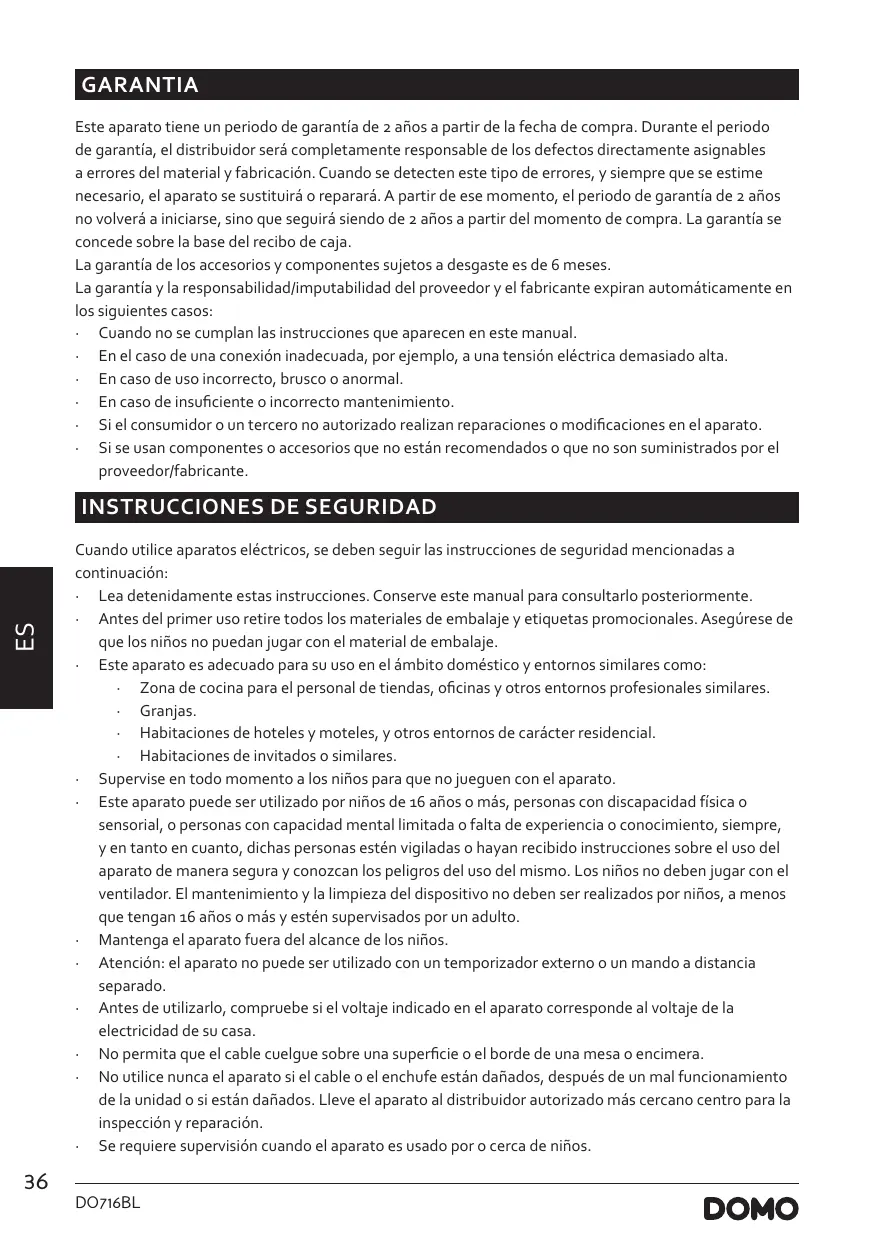 GARANTIA

Este aparato tiene un periodo de garantía de 2 años a partir de la fecha de compra. Durante el periodo de garantía, el distribuidor será completamente responsable de los defectos directamente asignables a errores del material y fabricación. Cuando se detecten este tipo de errores, y siempre que se estime necesario, el aparato se sustituirá o reparará. A partir de ese momento, el periodo de garantía de 2 años no volverá a iniciarse, sino que seguirá siendo de 2 años a partir del momento de compra. La garantía se concede sobre la base del recibo de caja.
La garantía de los accesorios y componentes sujetos a desgaste es de 6 meses.
La garantía y la responsabilidad/imputabilidad del proveedor y el fabricante expiran automáticamente en los siguientes casos:
· Cuando no se cumplan las instrucciones que aparecen en este manual.
· En el caso de una conexión inadecuada, por ejemplo, a una tensión eléctrica demasiado alta.
· En caso de uso incorrecto, brusco o anormal.
· En caso de insuficiente o incorrecto mantenimiento.
· Si el consumidor o un tercero no autorizado realizan reparaciones o modificaciones en el aparato.
· Si se usan componentes o accesorios que no están recomendados o que no son suministrados por el proveedor/fabricante.

INSTRUCCIONES DE SEGURIDAD

Cuando utilice aparatos eléctricos, se deben seguir las instrucciones de seguridad mencionadas a continuación:
· Lea detenidamente estas instrucciones. Conserve este manual para consultarlo posteriormente.
· Antes del primer uso retire todos los materiales de embalaje y etiquetas promocionales. Asegúrese de que los niños no puedan jugar con el material de embalaje.
· Este aparato es adecuado para su uso en el ámbito doméstico y entornos similares como:
· Zona de cocina para el personal de tiendas, oficinas y otros entornos profesionales similares.
· Granjas.
· Habitaciones de hoteles y moteles, y otros entornos de carácter residencial.
· Habitaciones de invitados o similares.
· Supervise en todo momento a los niños para que no jueguen con el aparato.
· Este aparato puede ser utilizado por niños de 16 años o más, personas con discapacidad física o sensorial, o personas con capacidad mental limitada o falta de experiencia o conocimiento, siempre, y en tanto en cuanto, dichas personas estén vigiladas o hayan recibido instrucciones sobre el uso del aparato de manera segura y conozcan los peligros del uso del mismo. Los niños no deben jugar con el ventilador. El mantenimiento y la limpieza del dispositivo no deben ser realizados por niños, a menos que tengan 16 años o más y estén supervisados por un adulto.
· Mantenga el aparato fuera del alcance de los niños.
· Atención: el aparato no puede ser utilizado con un temporizador externo o un mando a distancia separado.
· Antes de utilizarlo, compruebe si el voltaje indicado en el aparato corresponde al voltaje de la electricidad de su casa.
· No permita que el cable cuelgue sobre una superficie o el borde de una mesa o encimera.
· No utilice nunca el aparato si el cable o el enchufe están dañados, después de un mal funcionamiento de la unidad o si están dañados. Lleve el aparato al distribuidor autorizado más cercano centro para la inspección y reparación.
· Se requiere supervisión cuando el aparato es usado por o cerca de niños.

ES

36
DO716BL
DOMO